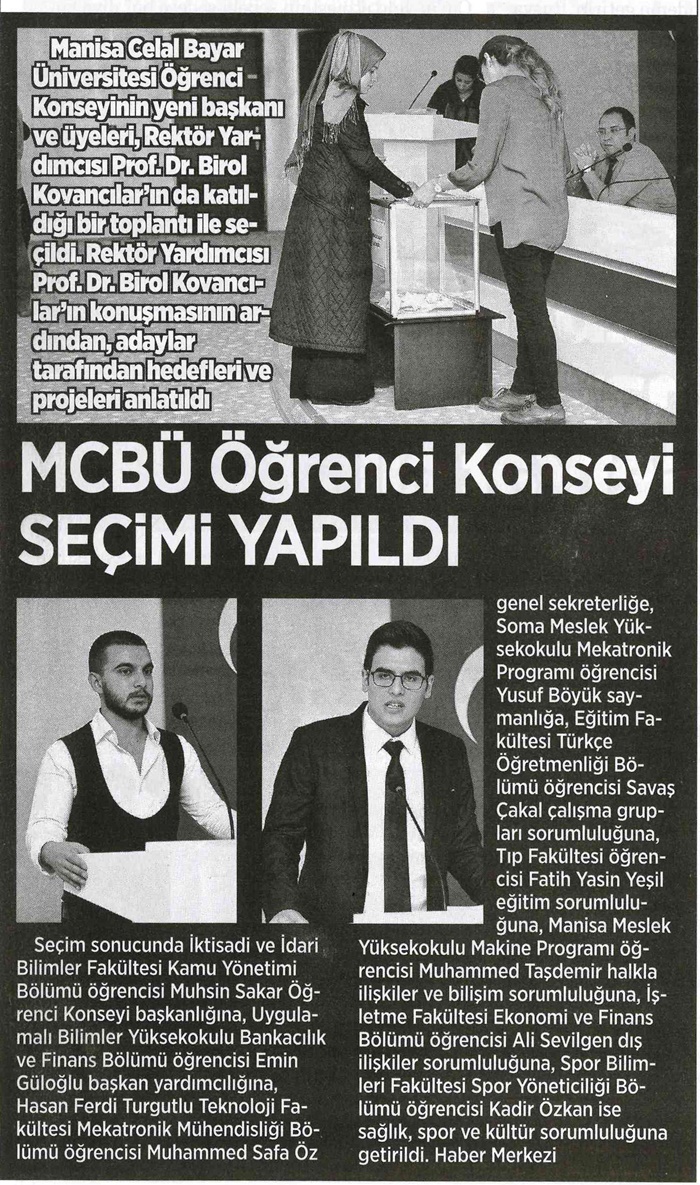 Manisa Celal Bayar Üniversitesi Öğrenci Konseyinin yeni başkanı ve üyeleri, Rektör Yardımcısı Prof. Dr. Birol Kovancılar'ın da katıldığı bir toplantı ile seçildi. Rektör Yardımcısı Prof. Dr. Birol Kovancılar'ın konuşmasının ardından, adaylar tarafından hedefleri ve projeleri anlatıldı

MCBÜ Öğrenci Konseyi SEÇİMİ YAPILDI

Seçim sonucunda İktisadi ve İdari Bilimler Fakültesi Kamu Yönetimi Bölümü öğrencisi Muhsin Sakar Öğrenci Konseyi başkanlığına, Uygulamalı Bilimler Yüksekokulu Bankacılık ve Finans Bölümü öğrencisi Emin Güloğlu başkan yardımcılığına, Hasan Ferdi Turgutlu Teknoloji Fakültesi Mekatronik Mühendisliği Bölümü öğrencisi Muhammed Safa Öz genel sekreterliğe, Soma Meslek Yüksekokulu Mekatronik Programı öğrencisi Yusuf Böyük saymanlığa, Eğitim Fakültesi Türkçe Öğretmenliği Bölümü öğrencisi Savaş Çakal çalışma grupları sorumluluğuna, Tıp Fakültesi öğrencisi Fatih Yasin Yeşil eğitim sorumluluğuna, Manisa Meslek Yüksekokulu Makine Programı öğrencisi Muhammed Taşdemir halkla ilişkiler ve bilişim sorumluluğuna, İşletme Fakültesi Ekonomi ve Finans Bölümü öğrencisi Ali Sevilgen dış ilişkiler sorumluluğuna, Spor Bilimleri Fakültesi Spor Yöneticiliği Bölümü öğrencisi Kadir Özkan ise sağlık, spor ve kültür sorumluluğuna getirildi. Haber Merkezi